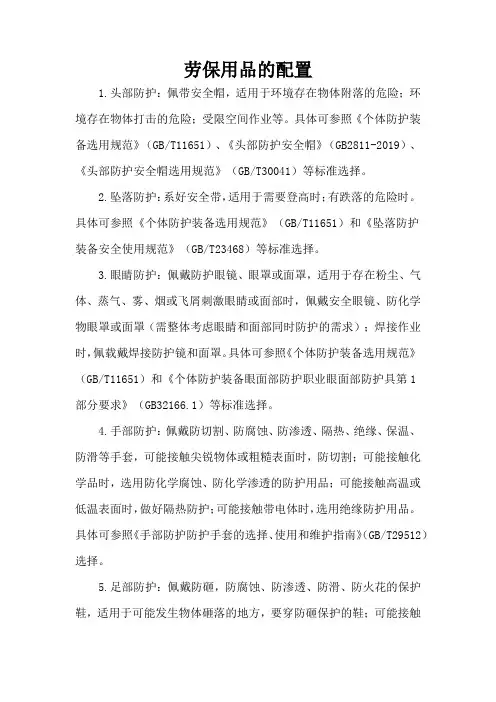 劳保用品的配置

1.头部防护：佩带安全帽，适用于环境存在物体附落的危险；环境存在物体打击的危险；受限空间作业等。具体可参照《个体防护装备选用规范》（GB/T11651）、《头部防护安全帽》（GB2811-2019）、《头部防护安全帽选用规范》（GB/T30041）等标准选择。

2.坠落防护：系好安全带，适用于需要登高时；有跌落的危险时。具体可参照《个体防护装备选用规范》（GB/T11651）和《坠落防护装备安全使用规范》（GB/T23468）等标准选择。

3.眼睛防护：佩戴防护眼镜、眼罩或面罩，适用于存在粉尘、气体、蒸气、雾、烟或飞屑刺激眼睛或面部时，佩戴安全眼镜、防化学物眼罩或面罩（需整体考虑眼睛和面部同时防护的需求）；焊接作业时，佩载戴焊接防护镜和面罩。具体可参照《个体防护装备选用规范》（GB/T11651）和《个体防护装备眼面部防护职业眼面部防护具第1部分要求》（GB32166.1）等标准选择。

4.手部防护：佩戴防切割、防腐蚀、防渗透、隔热、绝缘、保温、防滑等手套，可能接触尖锐物体或粗糙表面时，防切割；可能接触化学品时，选用防化学腐蚀、防化学渗透的防护用品；可能接触高温或低温表面时，做好隔热防护；可能接触带电体时，选用绝缘防护用品。具体可参照《手部防护防护手套的选择、使用和维护指南》（GB/T29512）选择。

5.足部防护：佩戴防砸，防腐蚀、防渗透、防滑、防火花的保护鞋，适用于可能发生物体砸落的地方，要穿防砸保护的鞋；可能接触